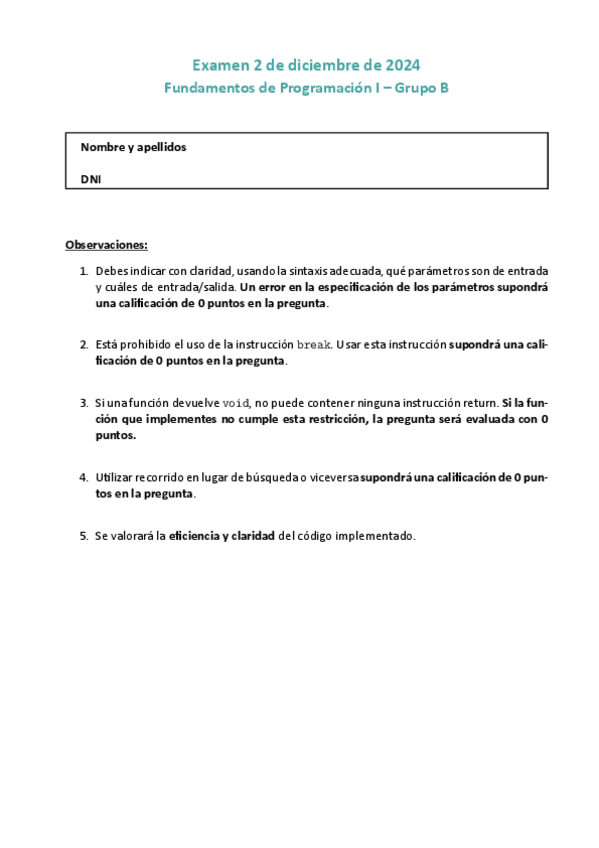 Examen 2 de diciembre de 2024
Fundamentos de Programación I – Grupo B

Nombre y apellidos

DNI

Observaciones:

1. Debes indicar con claridad, usando la sintaxis adecuada, qué parámetros son de entrada y cuáles de entrada/salida. Un error en la especificación de los parámetros supondrá una calificación de 0 puntos en la pregunta.

2. Está prohibido el uso de la instrucción break. Usar esta instrucción supondrá una calificación de 0 puntos en la pregunta.

3. Si una función devuelve void, no puede contener ninguna instrucción return. Si la función que implementes no cumple esta restricción, la pregunta será evaluada con 0 puntos.

4. Utilizar recorrido en lugar de búsqueda o viceversa supondrá una calificación de 0 puntos en la pregunta.

5. Se valorará la eficiencia y claridad del código implementado.